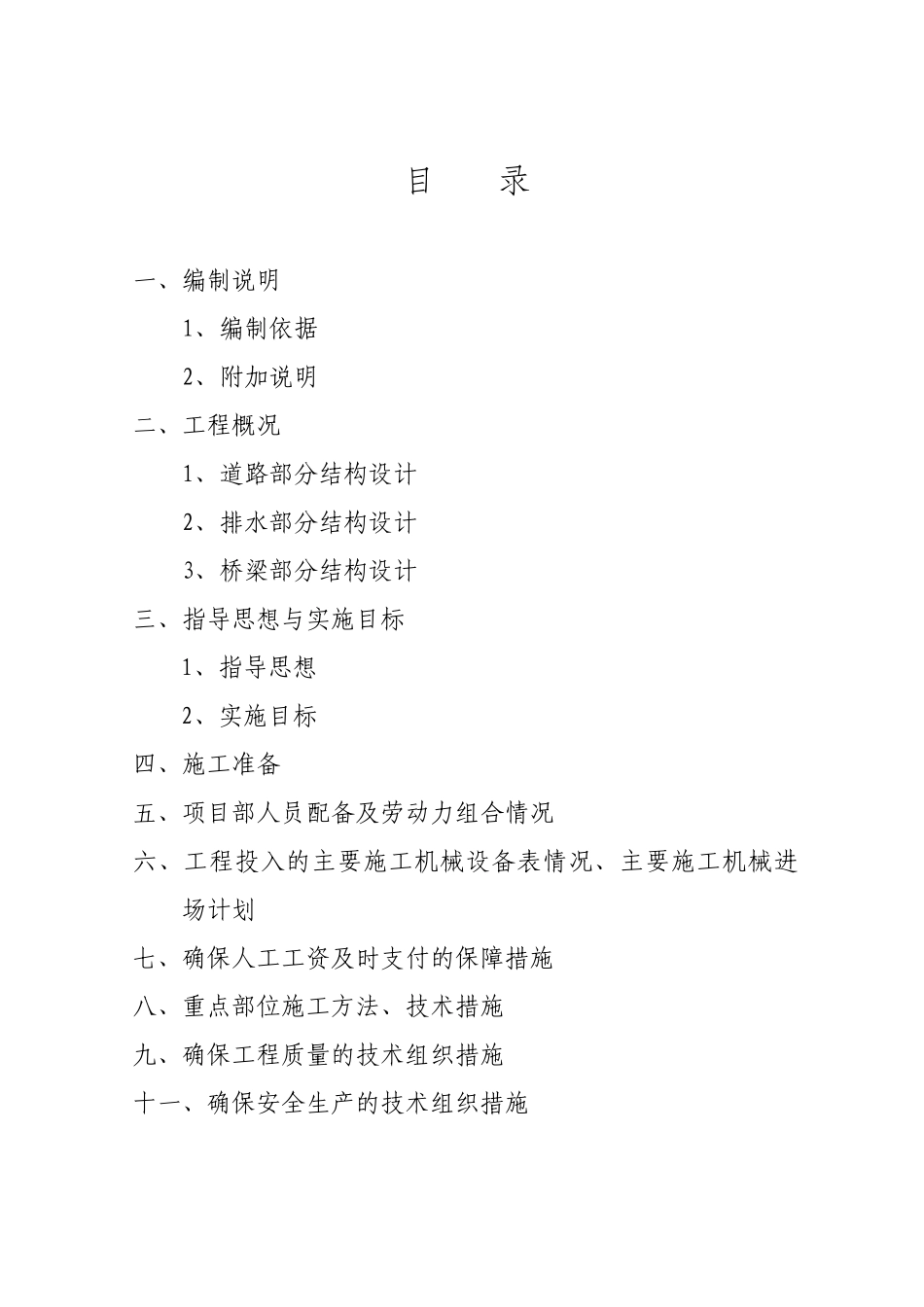 目　录

一、编制说明

1、编制依据

2、附加说明

二、工程概况

1、道路部分结构设计

2、排水部分结构设计

3、桥梁部分结构设计

三、指导思想与实施目标

1、指导思想

2、实施目标

四、施工准备

五、项目部人员配备及劳动力组合情况

六、工程投入的主要施工机械设备表情况、主要施工机械进场计划

七、确保人工工资及时支付的保障措施

八、重点部位施工方法、技术措施

九、确保工程质量的技术组织措施

十一、确保安全生产的技术组织措施